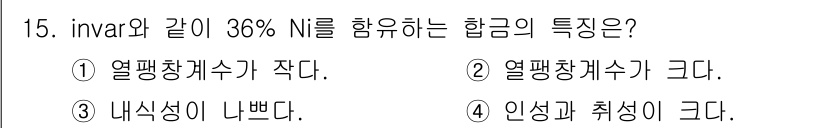 15. invar와 같이 36% Ni를 함유하는 합금의 특징은?

① 열팽창계수가 작다.
② 열팽창계수가 크다.
③ 내식성이 나쁘다.
④ 인성과 취성이 크다.